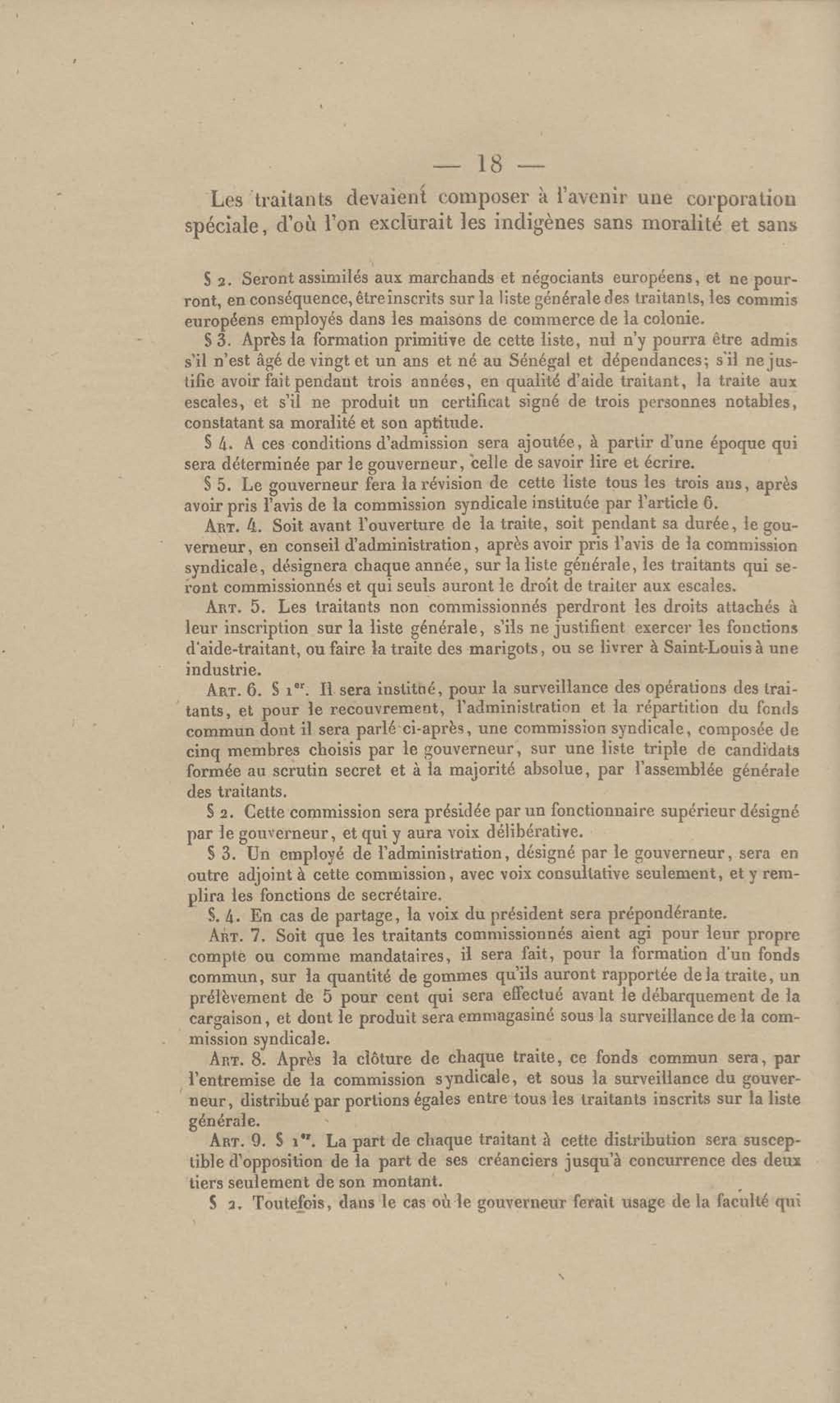 — 18 —

Les traitants devaient composer à l'avenir une corporation spéciale, d'où l'on exclurait les indigènes sans moralité et sans

§ 2. Seront assimilés aux marchands et négociants européens, et ne pourront, en conséquence, être inscrits sur la liste générale des traitants, les commis européens employés dans les maisons de commerce de la colonie.

§ 3. Après la formation primitive de cette liste, nul n'y pourra être admis s'il n'est âgé de vingt et un ans et né au Sénégal et dépendances; s'il ne justifie avoir fait pendant trois années, en qualité d'aide traitant, la traite aux escales, et s'il ne produit un certificat signé de trois personnes notables, constatant sa moralité et son aptitude.

§ 4. A ces conditions d'admission sera ajoutée, à partir d'une époque qui sera déterminée par le gouverneur, celle de savoir lire et écrire.

§ 5. Le gouverneur fera la révision de cette liste tous les trois ans, après avoir pris l'avis de la commission syndicale instituée par l'article 6.

Art. 4. Soit avant l'ouverture de la traite, soit pendant sa durée, le gouverneur, en conseil d'administration, après avoir pris l'avis de la commission syndicale, désignera chaque année, sur la liste générale, les traitants qui seront commissionnés et qui seuls auront le droit de traiter aux escales.

Art. 5. Les traitants non commissionnés perdront les droits attachés à leur inscription sur la liste générale, s'ils ne justifient exercer les fonctions d'aide-traitant, ou faire la traite des marigots, ou se livrer à Saint-Louis à une industrie.

Art. 6. § 1er. Il sera institué, pour la surveillance des opérations des traitants, et pour le recouvrement, l'administration et la répartition du fonds commun dont il sera parlé ci-après, une commission syndicale, composée de cinq membres choisis par le gouverneur, sur une liste triple de candidats formée au scrutin secret et à la majorité absolue, par l'assemblée générale des traitants.

§ 2. Cette commission sera présidée par un fonctionnaire supérieur désigné par le gouverneur, et qui y aura voix délibérative.

§ 3. Un employé de l'administration, désigné par le gouverneur, sera en outre adjoint à cette commission, avec voix consultative seulement, et y remplira les fonctions de secrétaire.

§. 4. En cas de partage, la voix du président sera prépondérante.

Art. 7. Soit que les traitants commissionnés aient agi pour leur propre compte ou comme mandataires, il sera fait, pour la formation d'un fonds commun, sur la quantité de gommes qu'ils auront rapportée de la traite, un prélèvement de 5 pour cent qui sera effectué avant le débarquement de la cargaison, et dont le produit sera emmagasiné sous la surveillance de la commission syndicale.

Art. 8. Après la clôture de chaque traite, ce fonds commun sera, par l'entremise de la commission syndicale, et sous la surveillance du gouverneur, distribué par portions égales entre tous les traitants inscrits sur la liste générale.

Art. 9. § 1er. La part de chaque traitant à cette distribution sera susceptible d'opposition de la part de ses créanciers jusqu'à concurrence des deux tiers seulement de son montant.

§ 2. Toutefois, dans le cas où le gouverneur ferait usage de la faculté qui